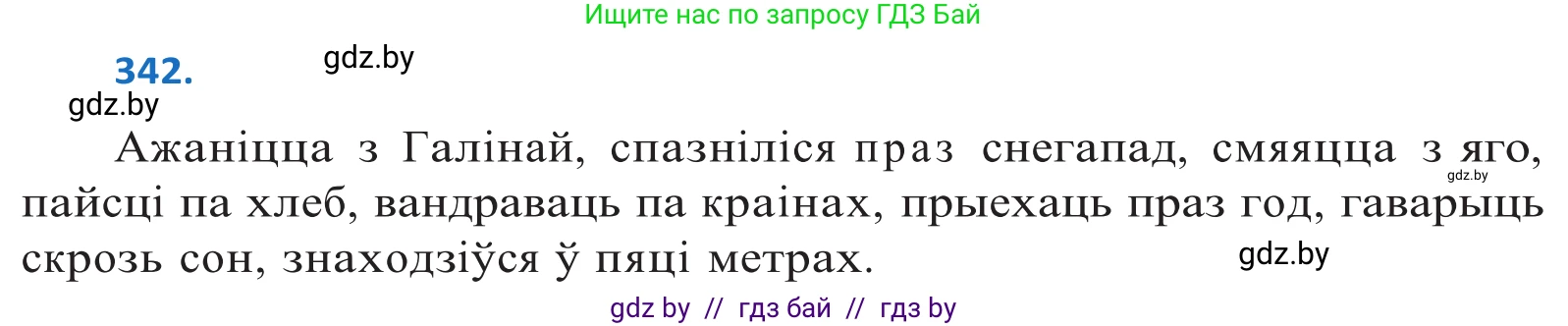 Ищите нас по запросу ГДЗ Бай

342.

gdz.by

gdz.by

Ажаніцца з Галінай, спазніліся праз снегапад, смяяцца з яго, пайсці па хлеб, вандраваць па краінах, прыехаць праз год, гаварыць скрозь сон, знаходзіўся ў пяці метрах.

gdz.by

gdz.by

gdz by // гдз бай // гдз by